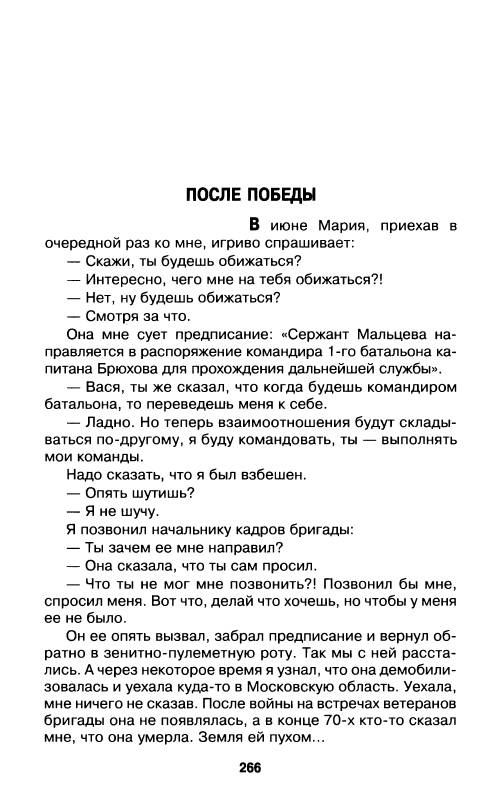 ПОСЛЕ ПОБЕДЫ

В июне Мария, приехав в очередной раз ко мне, игриво спрашивает:

— Скажи, ты будешь обижаться?

— Интересно, чего мне на тебя обижаться?!

— Нет, ну будешь обижаться?

— Смотря за что.

Она мне сует предписание: «Сержант Мальцева направляется в распоряжение командира 1-го батальона капитана Брюхова для прохождения дальнейшей службы».

— Вася, ты же сказал, что когда будешь командиром батальона, то переведешь меня к себе.

— Ладно. Но теперь взаимоотношения будут складываться по-другому, я буду командовать, ты — выполнять мои команды.

Надо сказать, что я был взбешен.

— Опять шутишь?

— Я не шучу.

Я позвонил начальнику кадров бригады:

— Ты зачем ее мне направил?

— Она сказала, что ты сам просил.

— Что ты не мог мне позвонить?! Позвонил бы мне, спросил меня. Вот что, делай что хочешь, но чтобы у меня ее не было.

Он ее опять вызвал, забрал предписание и вернул обратно в зенитно-пулеметную роту. Так мы с ней расстались. А через некоторое время я узнал, что она демобилизовалась и уехала куда-то в Московскую область. Уехала, мне ничего не сказав. После войны на встречах ветеранов бригады она не появлялась, а в конце 70-х кто-то сказал мне, что она умерла. Земля ей пухом...

266